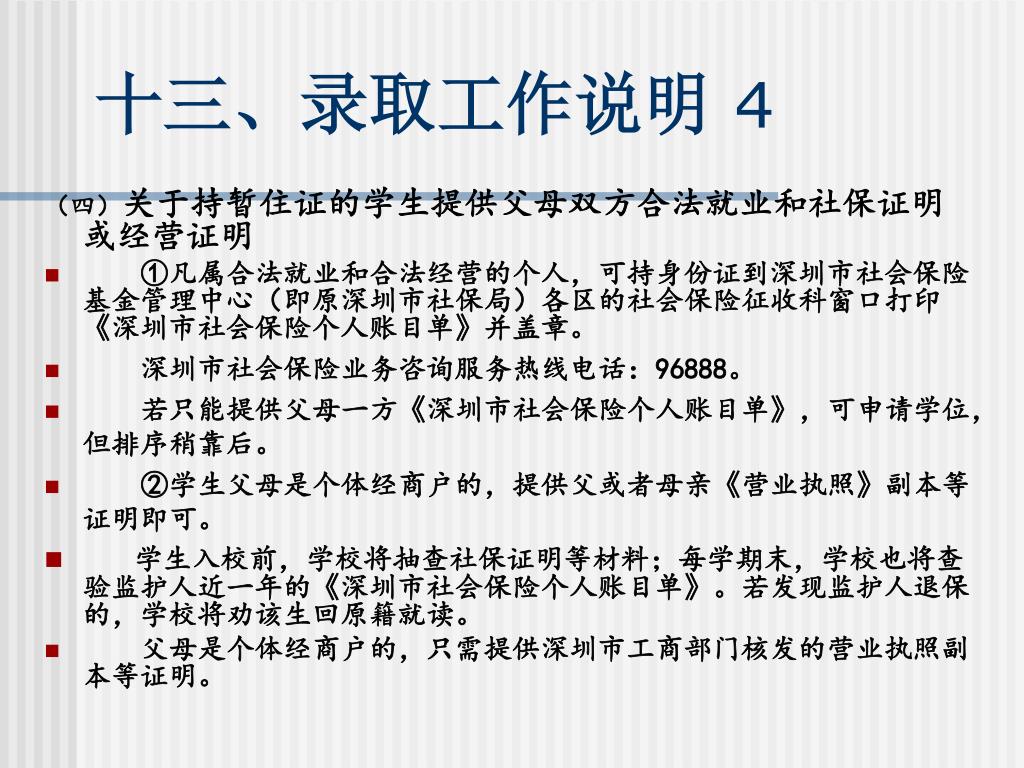 十三、录取工作说明 4

（四）关于持暂住证的学生提供父母双方合法就业和社保证明或经营证明

■ ①凡属合法就业和合法经营的个人，可持身份证到深圳市社会保险基金管理中心（即原深圳市社保局）各区的社会保险征收科窗口打印《深圳市社会保险个人账目单》并盖章。

■ 深圳市社会保险业务咨询服务热线电话：96888。

■ 若只能提供父母一方《深圳市社会保险个人账目单》，可申请学位，但排序稍靠后。

■ ②学生父母是个体经商户的，提供父或者母亲《营业执照》副本等证明即可。

■ 学生入校前，学校将抽查社保证明等材料；每学期末，学校也将查验监护人近一年的《深圳市社会保险个人账目单》。若发现监护人退保的，学校将劝该生回原籍就读。

■ 父母是个体经商户的，只需提供深圳市工商部门核发的营业执照副本等证明。